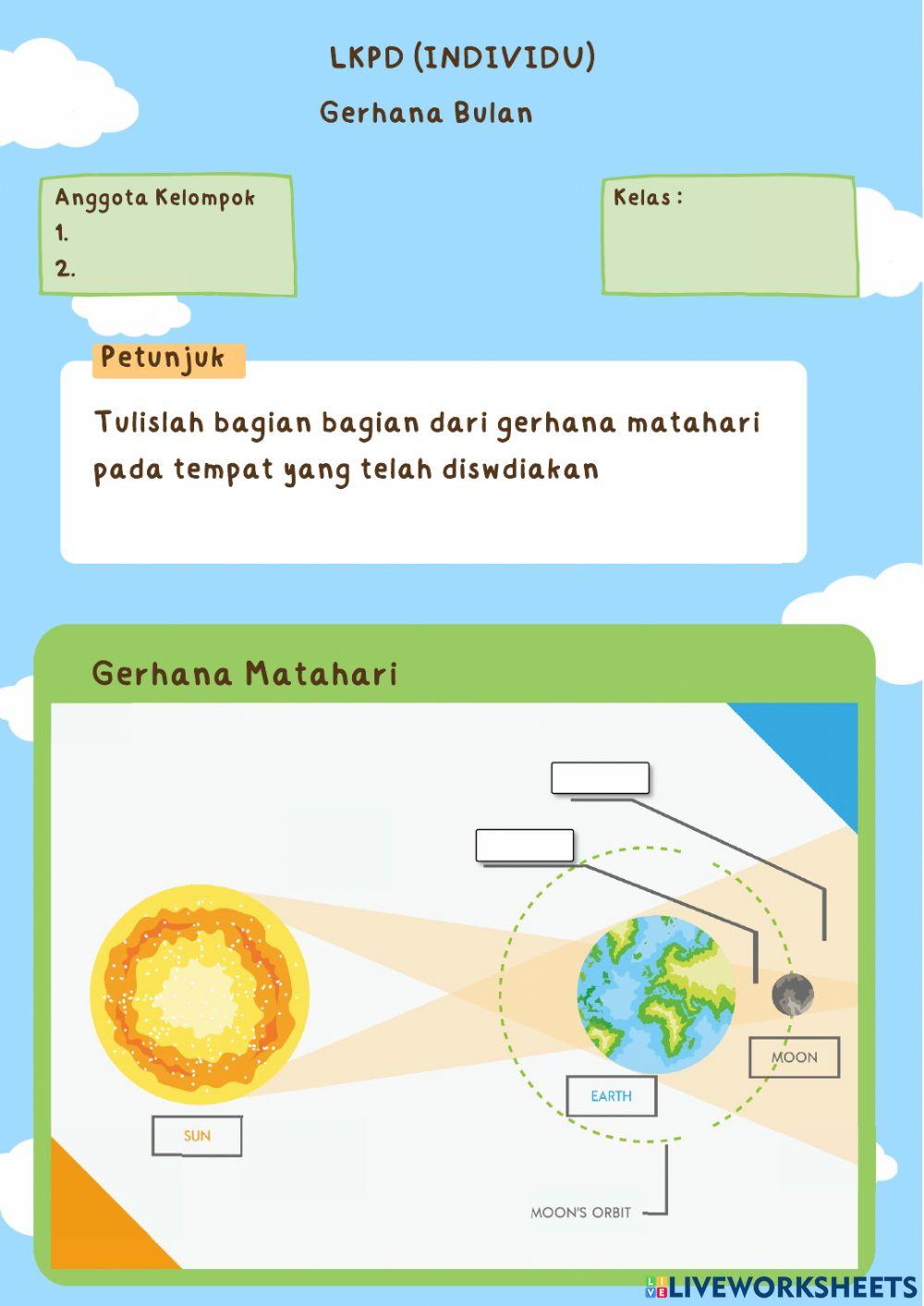 LKPD (INDIVIDU)

Gerhana Bulan

Anggota Kelompok
1.
2.

Kelas :

Petunjuk

Tulislah bagian bagian dari gerhana matahari pada tempat yang telah diswdiakan

Gerhana Matahari

SUN

EARTH

MOON

MOON'S ORBIT

LIVEWORKSHEETS